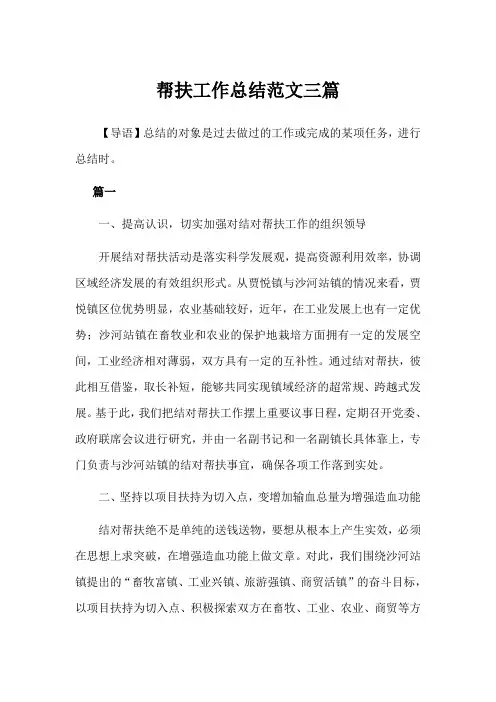 帮扶工作总结范文三篇

【导语】总结的对象是过去做过的工作或完成的某项任务，进行总结时。

篇一

一、提高认识，切实加强对结对帮扶工作的组织领导

开展结对帮扶活动是落实科学发展观，提高资源利用效率，协调区域经济发展的有效组织形式。从贾悦镇与沙河站镇的情况来看，贾悦镇区位优势明显，农业基础较好，近年，在工业发展上也有一定优势；沙河站镇在畜牧业和农业的保护地栽培方面拥有一定的发展空间，工业经济相对薄弱，双方具有一定的互补性。通过结对帮扶，彼此相互借鉴，取长补短，能够共同实现镇域经济的超常规、跨越式发展。基于此，我们把结对帮扶工作摆上重要议事日程，定期召开党委、政府联席会议进行研究，并由一名副书记和一名副镇长具体靠上，专门负责与沙河站镇的结对帮扶事宜，确保各项工作落到实处。

二、坚持以项目扶持为切入点，变增加输血总量为增强造血功能

结对帮扶绝不是单纯的送钱送物，要想从根本上产生实效，必须在思想上求突破，在增强造血功能上做文章。对此，我们围绕沙河站镇提出的“畜牧富镇、工业兴镇、旅游强镇、商贸活镇”的奋斗目标，以项目扶持为切入点、积极探索双方在畜牧、工业、农业、商贸等方